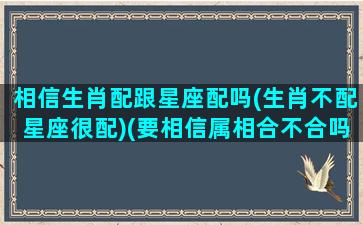 相信生肖配跟星座配吗(生肖不配星座很配)(要相信属相合不合吗